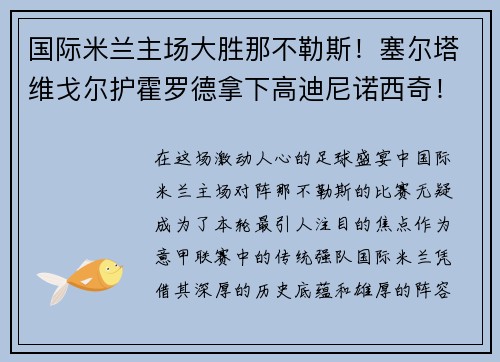 国际米兰主场大胜那不勒斯！塞尔塔维戈尔护霍罗德拿下高迪尼诺西奇！

在这场激动人心的足球盛宴中国际米兰主场对阵那不勒斯的比赛无疑成为了本轮最引人注目的焦点作为意甲联赛中的传统强队国际米兰凭借其深厚的历史底蕴和雄厚的阵容